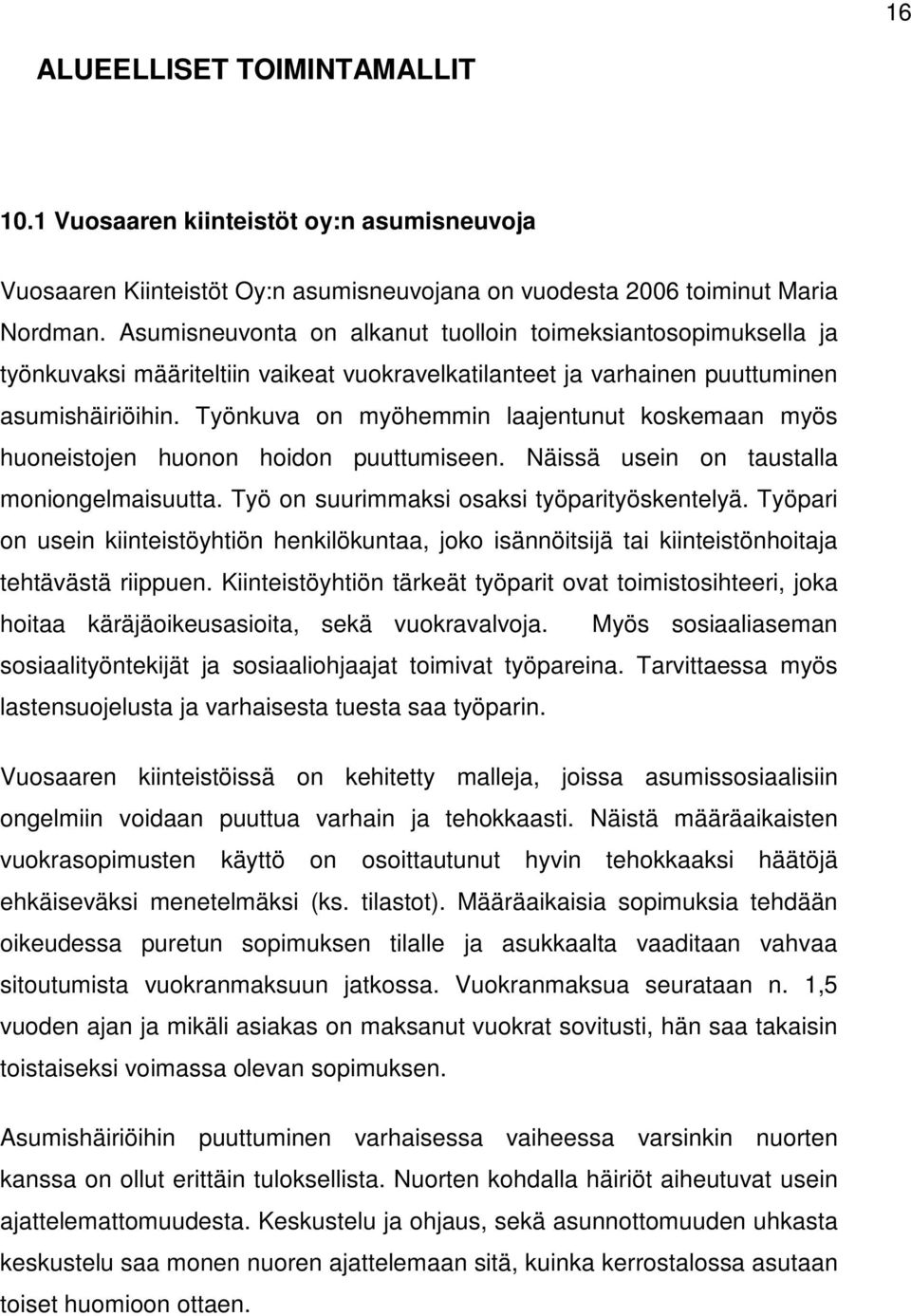 16

ALUEELLISET TOIMINTAMALLIT

10.1 Vuosaaren kiinteistöt oy:n asumisneuvoja

Vuosaaren Kiinteistöt Oy:n asumisneuvojana on vuodesta 2006 toiminut Maria Nordman. Asumisneuvonta on alkanut tuolloin toimeksiantosopimuksella ja työnkuvaksi määriteltiin vaikeat vuokravelkatilanteet ja varhainen puuttuminen asumishäiriöihin. Työnkuva on myöhemmin laajentunut koskemaan myös huoneistojen huonon hoidon puuttumiseen. Näissä usein on taustalla moniongelmaisuutta. Työ on suurimmaksi osaksi työparityöskentelyä. Työpari on usein kiinteistöyhtiön henkilökuntaa, joko isännöitsijä tai kiinteistönhoitaja tehtävästä riippuen. Kiinteistöyhtiön tärkeät työparit ovat toimistosihteeri, joka hoitaa käräjäoikeusasioita, sekä vuokravalvoja. Myös sosiaaliaseman sosiaalityöntekijät ja sosiaaliohjaajat toimivat työpareina. Tarvittaessa myös lastensuojelusta ja varhaisesta tuesta saa työparin.

Vuosaaren kiinteistöissä on kehitetty malleja, joissa asumissosiaalisiin ongelmiin voidaan puuttua varhain ja tehokkaasti. Näistä määräaikaisten vuokrasopimusten käyttö on osoittautunut hyvin tehokkaaksi häätöjä ehkäiseväksi menetelmäksi (ks. tilastot). Määräaikaisia sopimuksia tehdään oikeudessa puretun sopimuksen tilalle ja asukkaalta vaaditaan vahvaa sitoutumista vuokranmaksuun jatkossa. Vuokranmaksua seurataan n. 1,5 vuoden ajan ja mikäli asiakas on maksanut vuokrat sovitusti, hän saa takaisin toistaiseksi voimassa olevan sopimuksen.

Asumishäiriöihin puuttuminen varhaisessa vaiheessa varsinkin nuorten kanssa on ollut erittäin tuloksellista. Nuorten kohdalla häiriöt aiheutuvat usein ajattelemattomuudesta. Keskustelu ja ohjaus, sekä asunnottomuuden uhkasta keskustelu saa monen nuoren ajattelemaan sitä, kuinka kerrostalossa asutaan toiset huomioon ottaen.